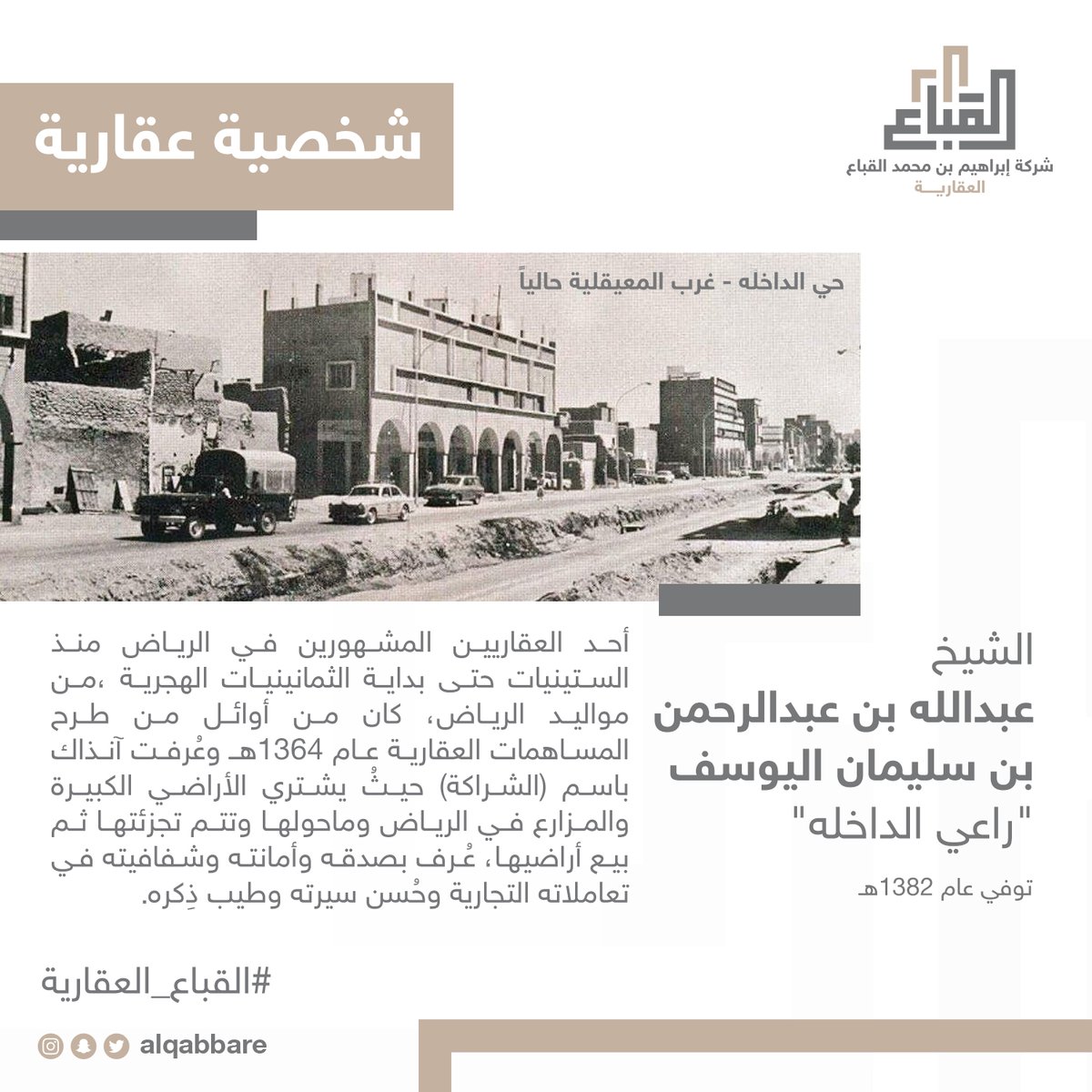 القباع
شركة إبراهيم بن محمد القباع
العقاريـــة

شخصية عقارية

حي الداخله - غرب المعيقلية حالياً

الشيخ
عبدالله بن عبدالرحمن
بن سليمان اليوسف
"راعي الداخله"

توفي عام 1382هـ

أحد العقاريين المشهورين في الرياض منذ الستينيات حتى بداية الثمانينيات الهجرية ،من مواليد الرياض، كان من أوائل من طرح المساهمات العقارية عام 1364هـ وعُرفت آنذاك باسم (الشراكة) حيثُ يشتري الأراضي الكبيرة والمزارع في الرياض وماحولها وتتم تجزئتها ثم بيع أراضيها، عُرف بصدقه وأمانته وشفافيته في تعاملاته التجارية وحُسن سيرته وطيب ذِكره.

#القباع_العقارية

alqabbare